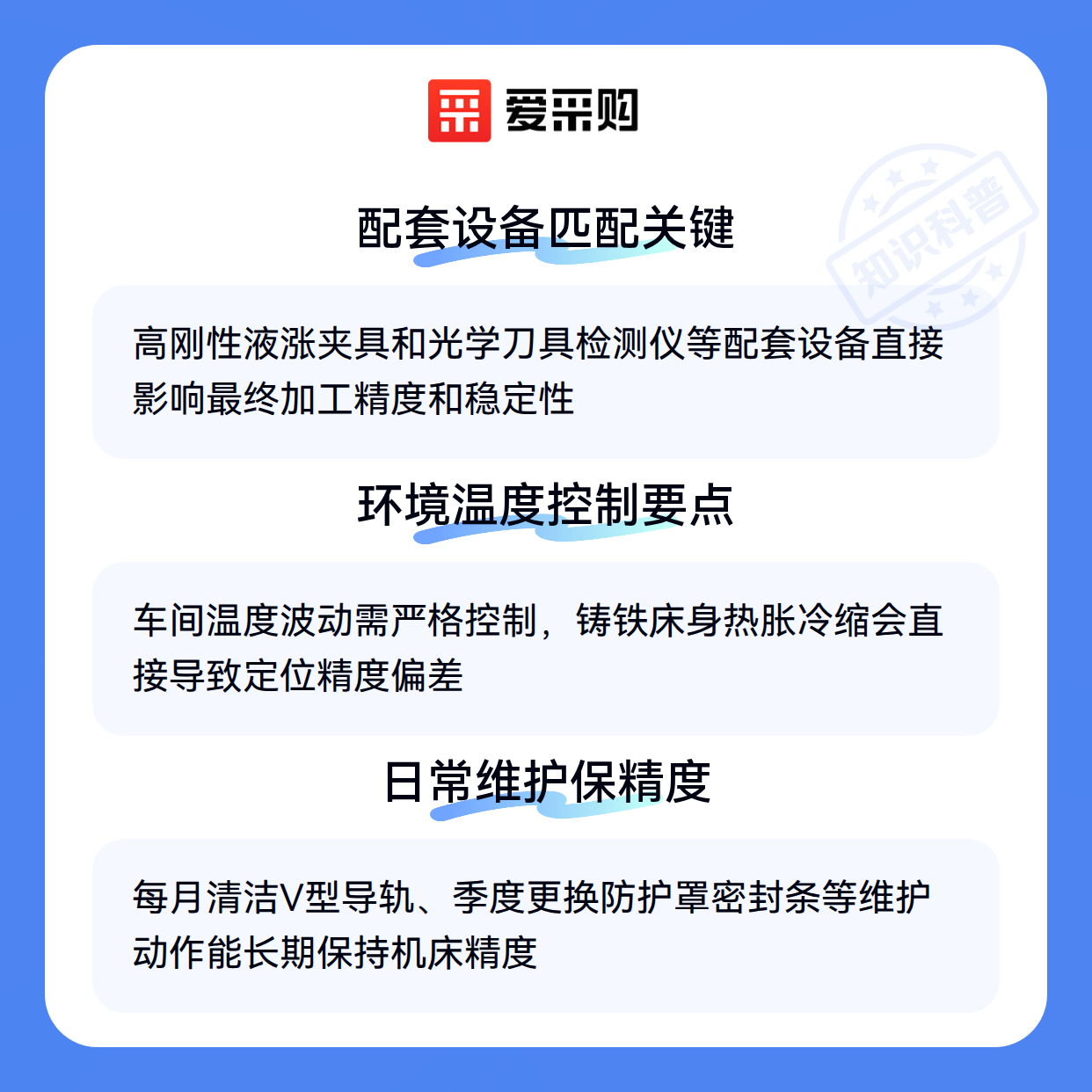 爱采购

配套设备匹配关键

高刚性液涨夹具和光学刀具检测仪等配套设备直接影响最终加工精度和稳定性

环境温度控制要点

车间温度波动需严格控制，铸铁床身热胀冷缩会直接导致定位精度偏差

日常维护保精度

每月清洁V型导轨、季度更换防护罩密封条等维护动作能长期保持机床精度

知识科普